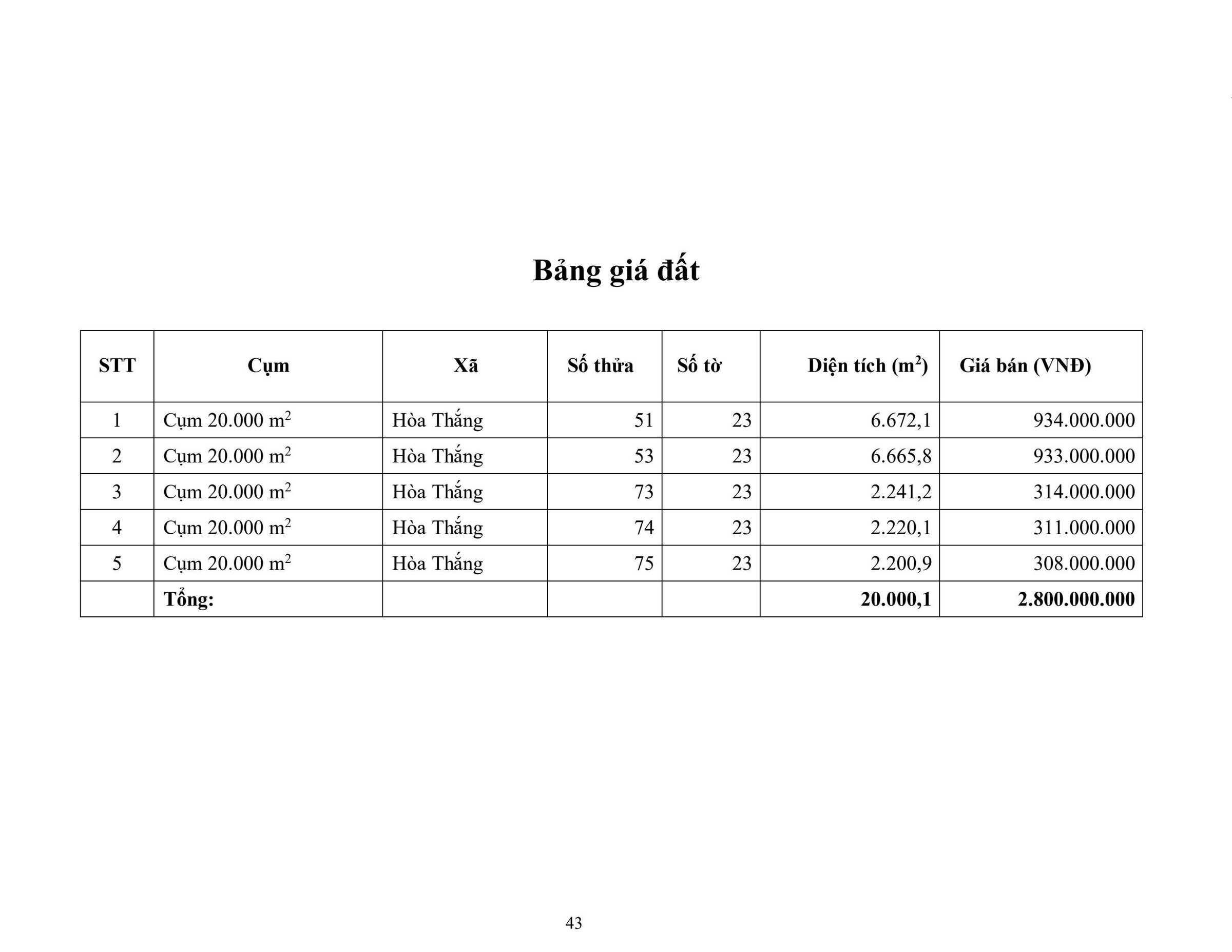 Bảng giá đất

| STT | Cụm | Xã | Số thửa | Số tờ | Diện tích ($m^2$) | Giá bán (VNĐ) |
|---|---|---|---|---|---|---|
| 1 | Cụm 20.000 $m^2$ | Hòa Thắng | 51 | 23 | 6.672,1 | 934.000.000 |
| 2 | Cụm 20.000 $m^2$ | Hòa Thắng | 53 | 23 | 6.665,8 | 933.000.000 |
| 3 | Cụm 20.000 $m^2$ | Hòa Thắng | 73 | 23 | 2.241,2 | 314.000.000 |
| 4 | Cụm 20.000 $m^2$ | Hòa Thắng | 74 | 23 | 2.220,1 | 311.000.000 |
| 5 | Cụm 20.000 $m^2$ | Hòa Thắng | 75 | 23 | 2.200,9 | 308.000.000 |
| | Tổng: | | | | 20.000,1 | 2.800.000.000 |

43